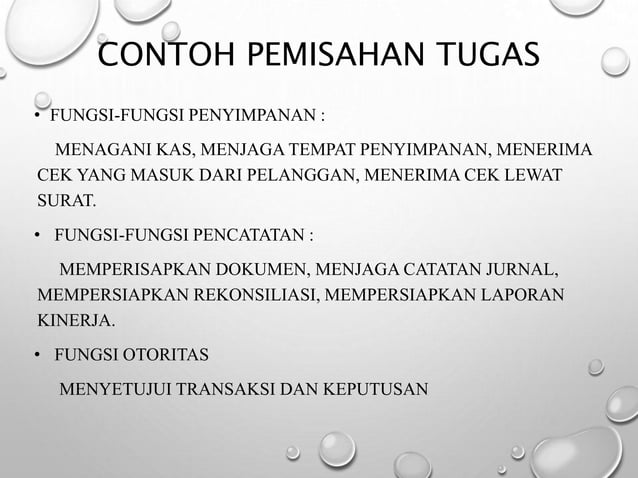 CONTOH PEMISAHAN TUGAS

• FUNGSI-FUNGSI PENYIMPANAN :

MENAGANI KAS, MENJAGA TEMPAT PENYIMPANAN, MENERIMA CEK YANG MASUK DARI PELANGGAN, MENERIMA CEK LEWAT SURAT.

• FUNGSI-FUNGSI PENCATATAN :

MEMPERISAPKAN DOKUMEN, MENJAGA CATATAN JURNAL, MEMPERSIAPKAN REKONSILIASI, MEMPERSIAPKAN LAPORAN KINERJA.

• FUNGSI OTORITAS

MENYETUJUI TRANSAKSI DAN KEPUTUSAN